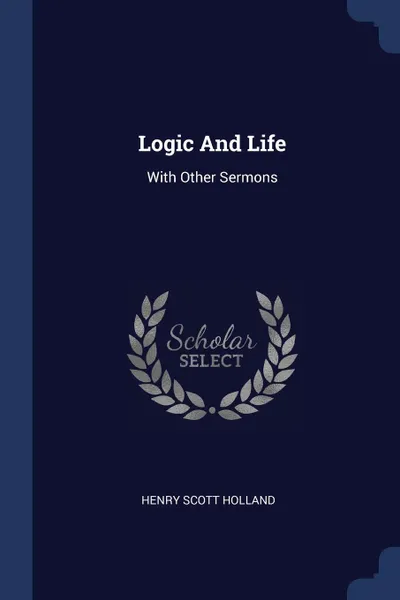 Logic And Life

With Other Sermons

Scholar
SELECT

HENRY SCOTT HOLLAND